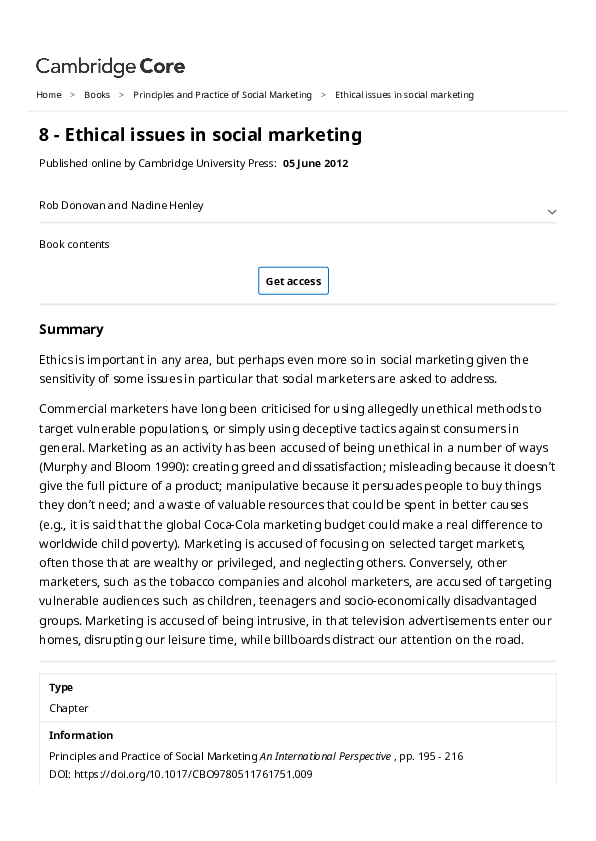 Cambridge Core

Home > Books > Principles and Practice of Social Marketing > Ethical issues in social marketing

8 - Ethical issues in social marketing

Published online by Cambridge University Press: 05 June 2012

Rob Donovan and Nadine Henley

Book contents

Get access

Summary

Ethics is important in any area, but perhaps even more so in social marketing given the sensitivity of some issues in particular that social marketers are asked to address.

Commercial marketers have long been criticised for using allegedly unethical methods to target vulnerable populations, or simply using deceptive tactics against consumers in general. Marketing as an activity has been accused of being unethical in a number of ways (Murphy and Bloom 1990): creating greed and dissatisfaction; misleading because it doesn't give the full picture of a product; manipulative because it persuades people to buy things they don't need; and a waste of valuable resources that could be spent in better causes (e.g., it is said that the global Coca-Cola marketing budget could make a real difference to worldwide child poverty). Marketing is accused of focusing on selected target markets, often those that are wealthy or privileged, and neglecting others. Conversely, other marketers, such as the tobacco companies and alcohol marketers, are accused of targeting vulnerable audiences such as children, teenagers and socio-economically disadvantaged groups. Marketing is accused of being intrusive, in that television advertisements enter our homes, disrupting our leisure time, while billboards distract our attention on the road.

Type

Chapter

Information

Principles and Practice of Social Marketing An International Perspective , pp. 195 - 216

DOI: https://doi.org/10.1017/CBO9780511761751.009